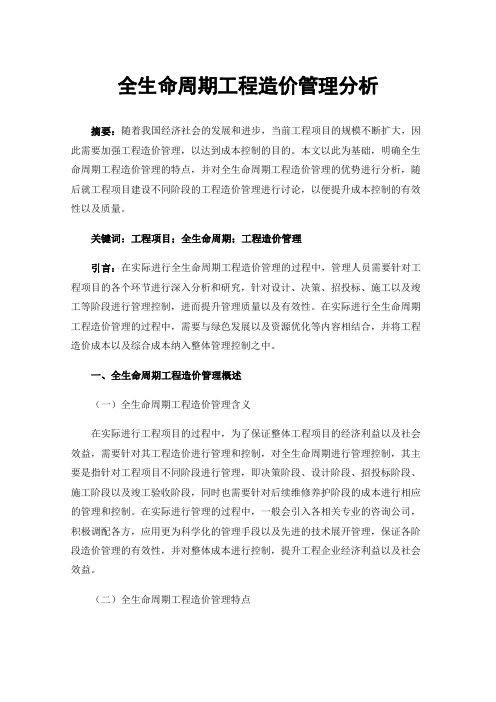 全生命周期工程造价管理分析

摘要：随着我国经济社会的发展和进步，当前工程项目的规模不断扩大，因此需要加强工程造价管理，以达到成本控制的目的。本文以此为基础，明确全生命周期工程造价管理的特点，并对全生命周期工程造价管理的优势进行分析，随后就工程项目建设不同阶段的工程造价管理进行讨论，以便提升成本控制的有效性以及质量。

关键词：工程项目；全生命周期；工程造价管理

引言：在实际进行全生命周期工程造价管理的过程中，管理人员需要针对工程项目的各个环节进行深入分析和研究，针对设计、决策、招投标、施工以及竣工等阶段进行管理控制，进而提升管理质量以及有效性。在实际进行全生命周期工程造价管理的过程中，需要与绿色发展以及资源优化等内容相结合，并将工程造价成本以及综合成本纳入整体管理控制之中。

一、全生命周期工程造价管理概述

（一）全生命周期工程造价管理含义

在实际进行工程项目的过程中，为了保证整体工程项目的经济利益以及社会效益，需要针对其工程造价进行管理和控制，对全生命周期进行管理控制，其主要是指针对工程项目不同阶段进行管理，即决策阶段、设计阶段、招投标阶段、施工阶段以及竣工验收阶段，同时也需要针对后续维修养护阶段的成本进行相应的管理和控制。在实际进行管理的过程中，一般会引入各相关专业的咨询公司，积极调配各方，应用更为科学化的管理手段以及先进的技术展开管理，保证各阶段造价管理的有效性，并对整体成本进行控制，提升工程企业经济利益以及社会效益。

（二）全生命周期工程造价管理特点